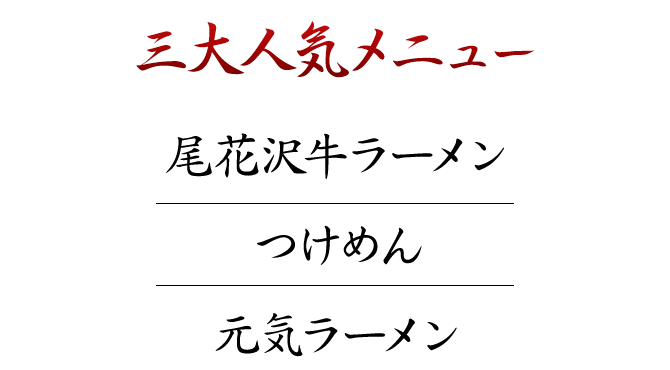 三大人気メニュー

尾花沢牛ラーメン

つけめん

元気ラーメン